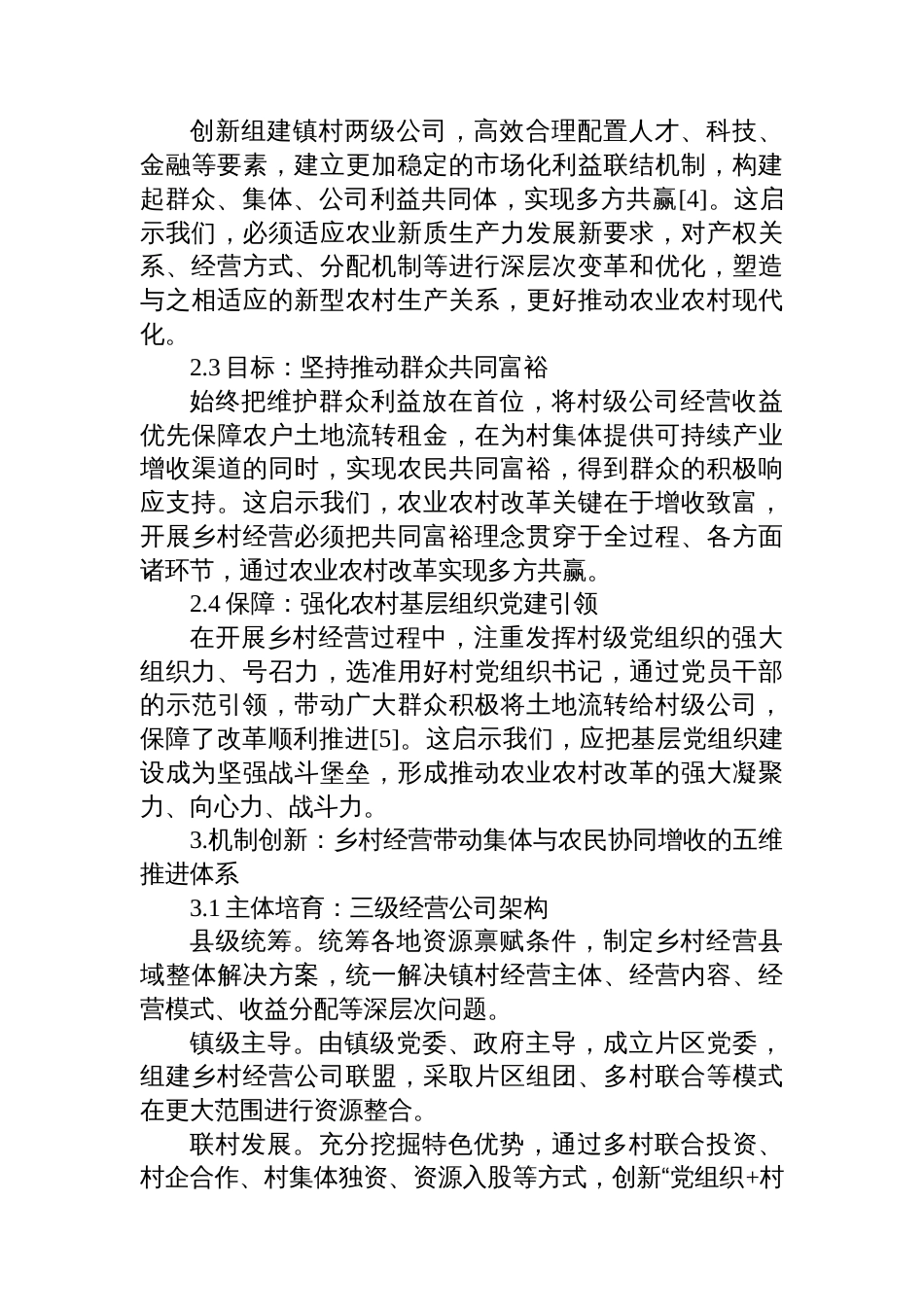 创新组建镇村两级公司，高效合理配置人才、科技、金融等要素，建立更加稳定的市场化利益联结机制，构建起群众、集体、公司利益共同体，实现多方共赢[4]。这启示我们，必须适应农业新质生产力发展新要求，对产权关系、经营方式、分配机制等进行深层次变革和优化，塑造与之相适应的新型农村生产关系，更好推动农业农村现代化。

2.3 目标：坚持推动群众共同富裕

始终把维护群众利益放在首位，将村级公司经营收益优先保障农户土地流转租金，在为村集体提供可持续产业增收渠道的同时，实现农民共同富裕，得到群众的积极响应支持。这启示我们，农业农村改革关键在于增收致富，开展乡村经营必须把共同富裕理念贯穿于全过程、各方面诸环节，通过农业农村改革实现多方共赢。

2.4 保障：强化农村基层组织党建引领

在开展乡村经营过程中，注重发挥村级党组织的强大组织力、号召力，选准用好村党组织书记，通过党员干部的示范引领，带动广大群众积极将土地流转给村级公司，保障了改革顺利推进[5]。这启示我们，应把基层党组织建设成为坚强战斗堡垒，形成推动农业农村改革的强大凝聚力、向心力、战斗力。

3.机制创新：乡村经营带动集体与农民协同增收的五维推进体系

3.1 主体培育：三级经营公司架构

县级统筹。统筹各地资源禀赋条件，制定乡村经营县域整体解决方案，统一解决镇村经营主体、经营内容、经营模式、收益分配等深层次问题。

镇级主导。由镇级党委、政府主导，成立片区党委，组建乡村经营公司联盟，采取片区组团、多村联合等模式在更大范围进行资源整合。

联村发展。充分挖掘特色优势，通过多村联合投资、村企合作、村集体独资、资源入股等方式，创新“党组织+村